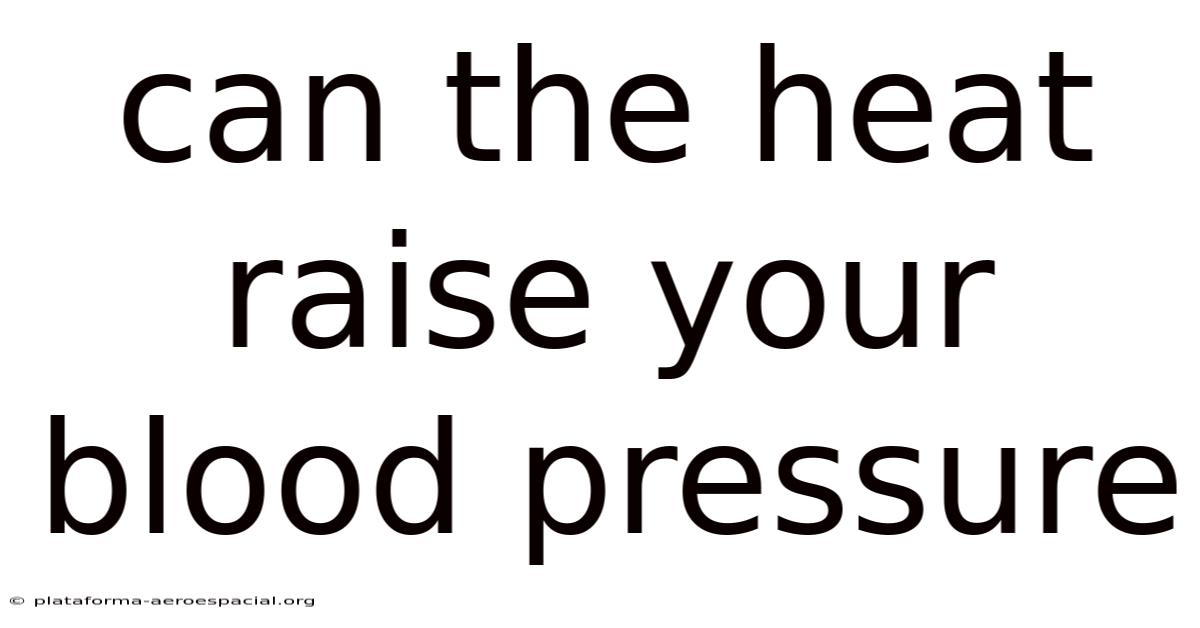 can the heat raise your blood pressure

© plataforma-aeroespacial.org